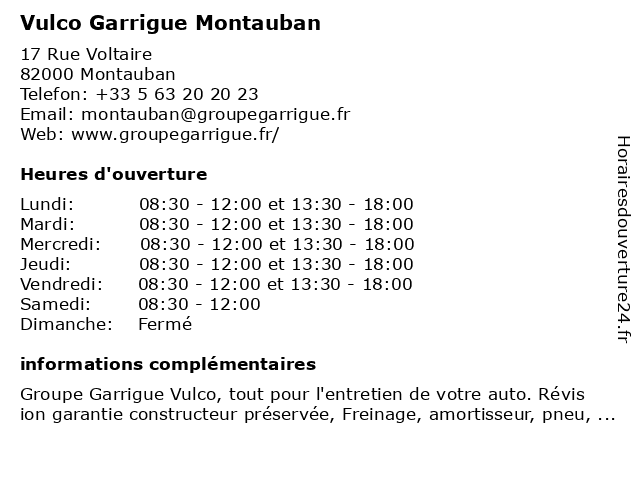 Vulco Garrigue Montauban

17 Rue Voltaire
82000 Montauban
Telefon: +33 5 63 20 20 23
Email: montauban@groupegarrigue.fr
Web: www.groupegarrigue.fr/

Heures d'ouverture

| | |
|---|---|
| Lundi: | 08:30 - 12:00 et 13:30 - 18:00 |
| Mardi: | 08:30 - 12:00 et 13:30 - 18:00 |
| Mercredi: | 08:30 - 12:00 et 13:30 - 18:00 |
| Jeudi: | 08:30 - 12:00 et 13:30 - 18:00 |
| Vendredi: | 08:30 - 12:00 et 13:30 - 18:00 |
| Samedi: | 08:30 - 12:00 |
| Dimanche: | Fermé |

informations complémentaires

Groupe Garrigue Vulco, tout pour l'entretien de votre auto. Révis ion garantie constructeur préservée, Freinage, amortisseur, pneu, ...

Horairesdouverture24.fr